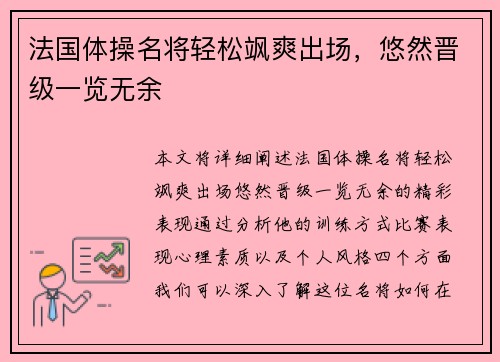 法国体操名将轻松飒爽出场，悠然晋级一览无余

本文将详细阐述法国体操名将轻松飒爽出场悠然晋级一览无余的精彩表现通过分析他的训练方式比赛表现心理素质以及个人风格四个方面我们可以深入了解这位名将如何在